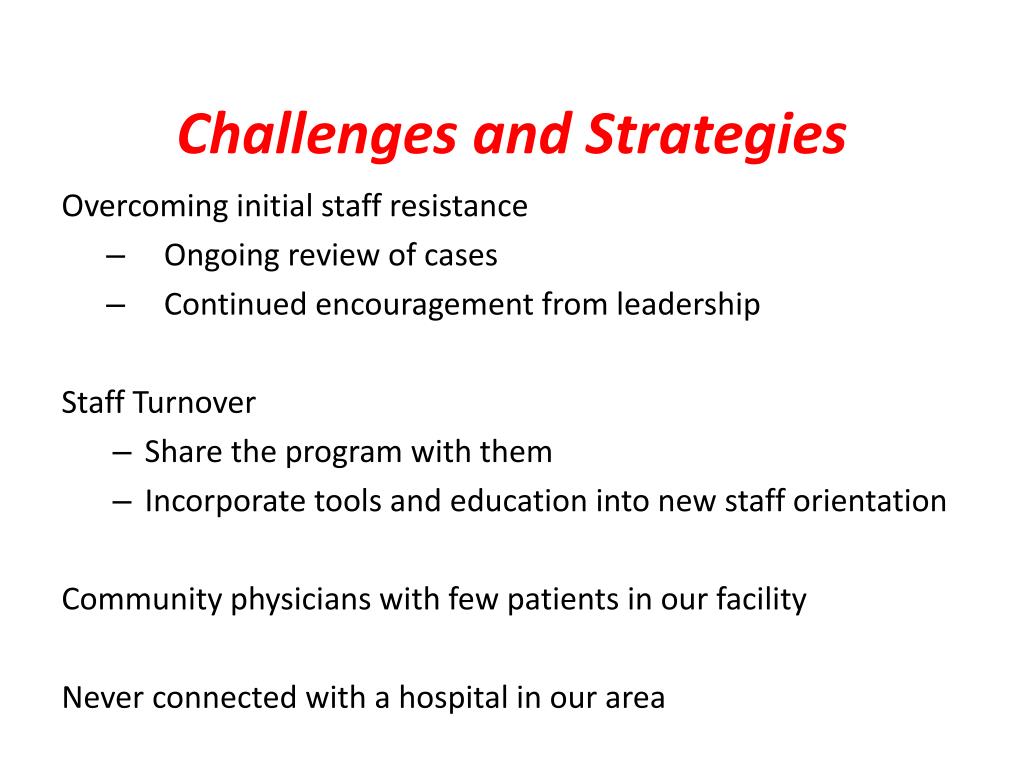 Challenges and Strategies

Overcoming initial staff resistance
– Ongoing review of cases
– Continued encouragement from leadership

Staff Turnover
– Share the program with them
– Incorporate tools and education into new staff orientation

Community physicians with few patients in our facility

Never connected with a hospital in our area